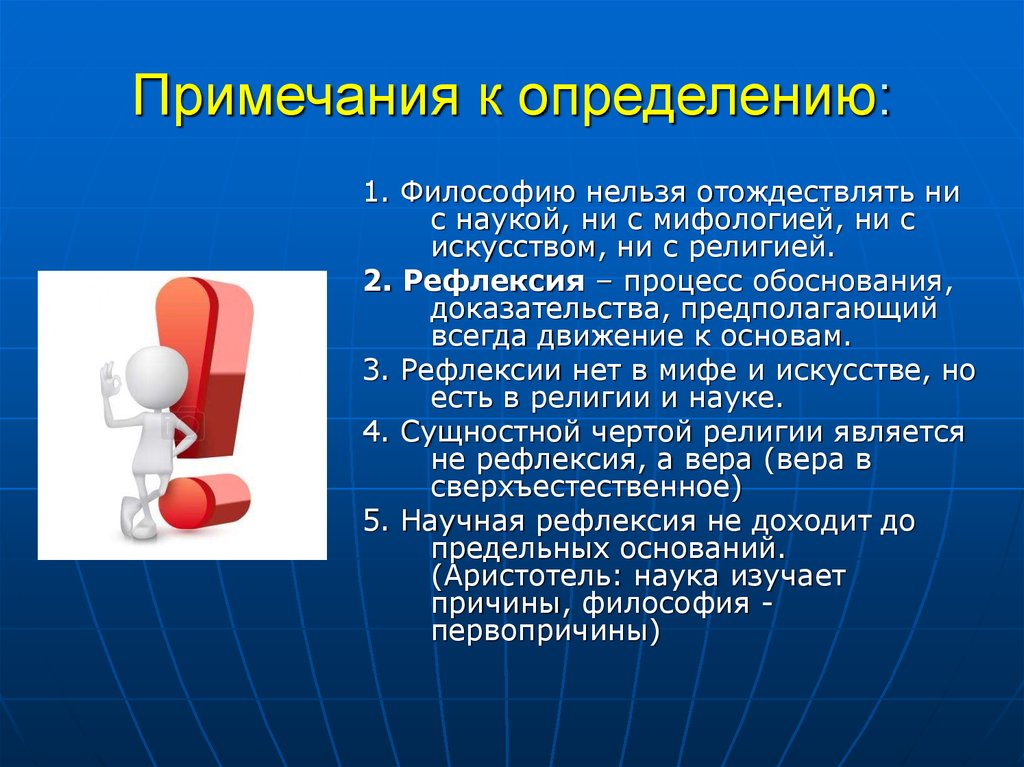 Примечания к определению:

1. Философию нельзя отождествлять ни с наукой, ни с мифологией, ни с искусством, ни с религией.

2. Рефлексия – процесс обоснования, доказательства, предполагающий всегда движение к основам.

3. Рефлексии нет в мифе и искусстве, но есть в религии и науке.

4. Сущностной чертой религии является не рефлексия, а вера (вера в сверхъестественное)

5. Научная рефлексия не доходит до предельных оснований. (Аристотель: наука изучает причины, философия - первопричины)